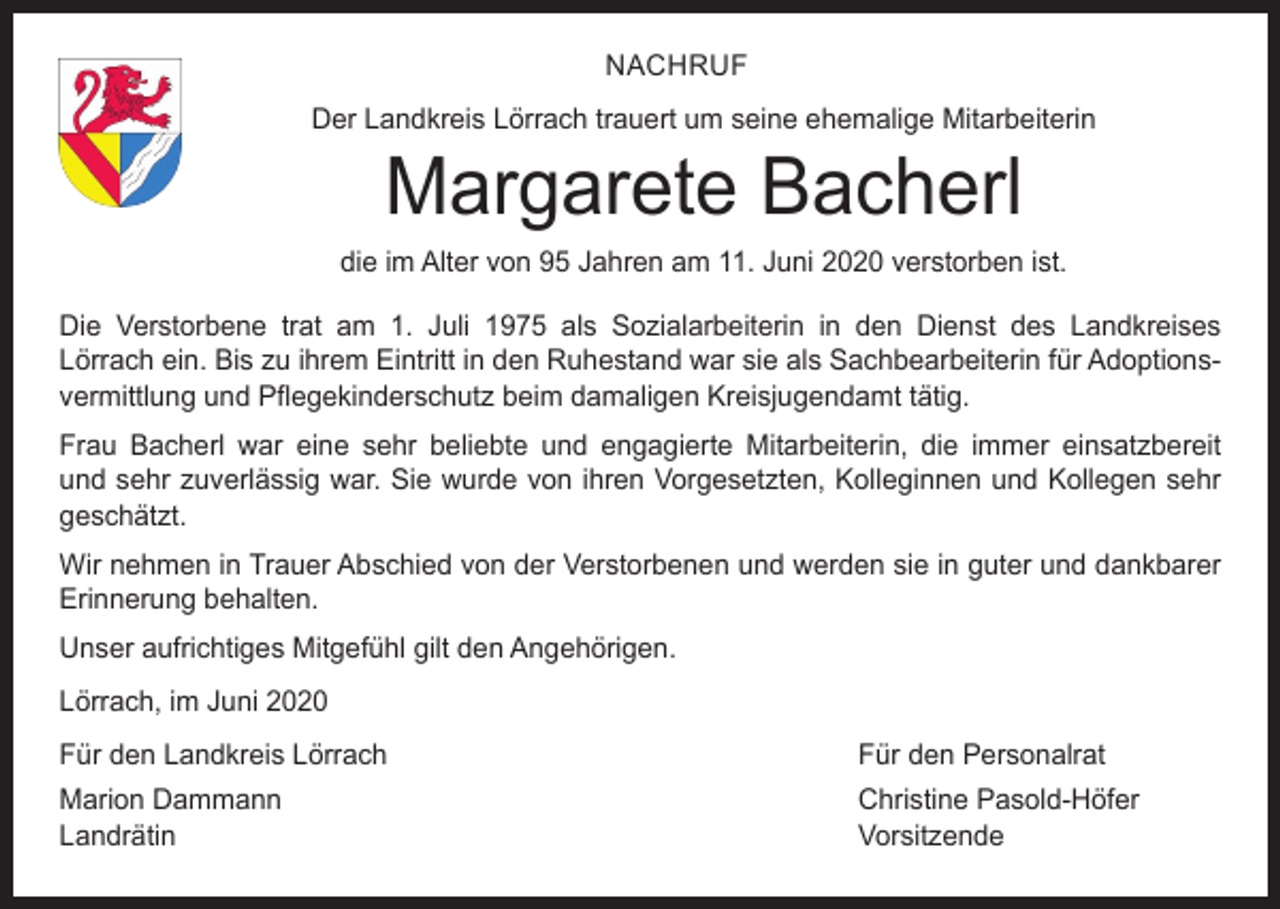 NACHRUF

Der Landkreis Lörrach trauert um seine ehemalige Mitarbeiterin

Margarete Bacherl

die im Alter von 95 Jahren am 11. Juni 2020 verstorben ist.

Die Verstorbene trat am 1. Juli 1975 als Sozialarbeiterin in den Dienst des Landkreises Lörrach ein. Bis zu ihrem Eintritt in den Ruhestand war sie als Sachbearbeiterin für Adoptionsvermittlung und Pflegekinderschutz beim damaligen Kreisjugendamt tätig.

Frau Bacherl war eine sehr beliebte und engagierte Mitarbeiterin, die immer einsatzbereit und sehr zuverlässig war. Sie wurde von ihren Vorgesetzten, Kolleginnen und Kollegen sehr geschätzt.

Wir nehmen in Trauer Abschied von der Verstorbenen und werden sie in guter und dankbarer Erinnerung behalten.

Unser aufrichtiges Mitgefühl gilt den Angehörigen.

Lörrach, im Juni 2020

Für den Landkreis Lörrach

Marion Dammann
Landrätin

Für den Personalrat

Christine Pasold-Höfer
Vorsitzende